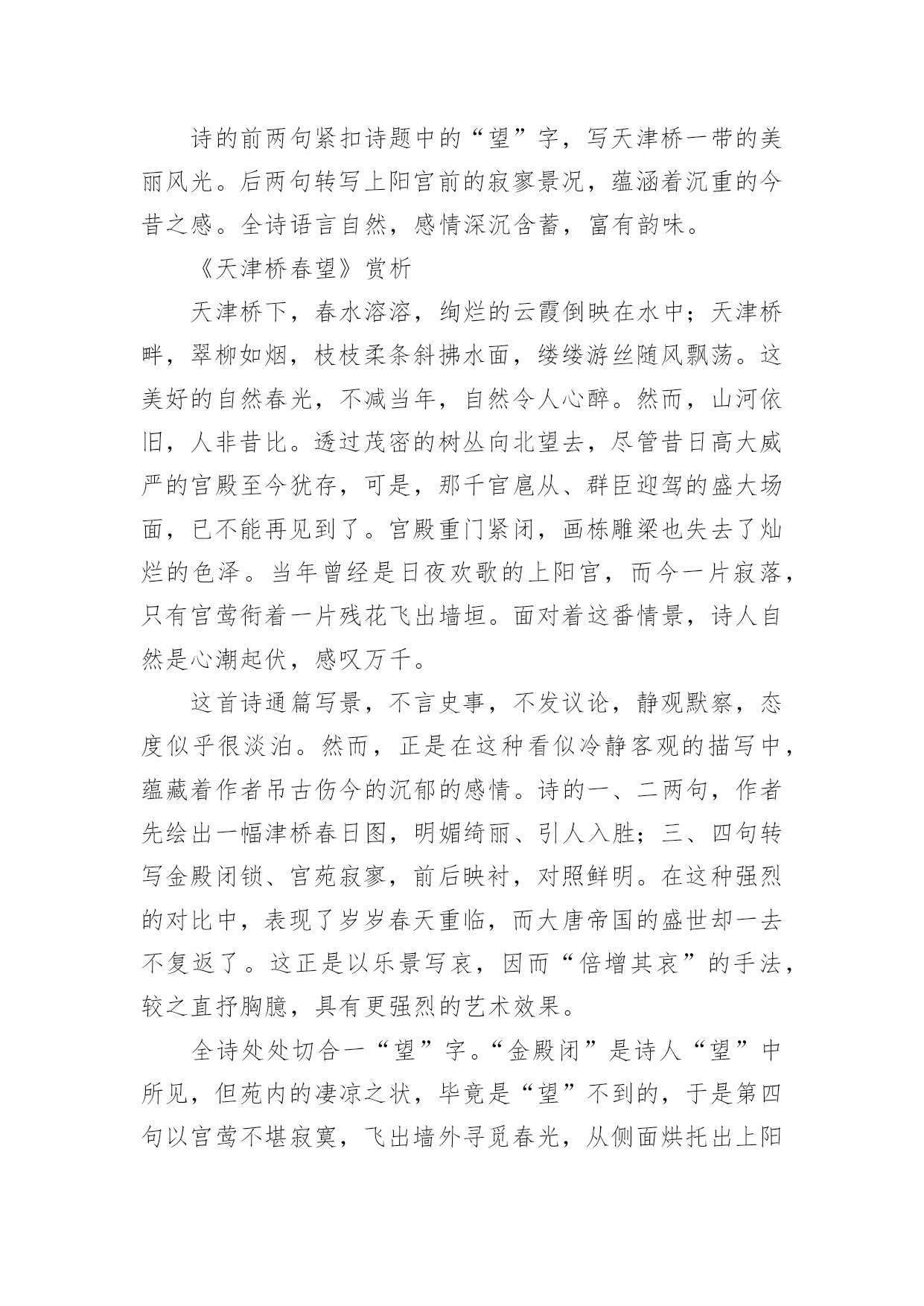 诗的前两句紧扣诗题中的“望”字，写天津桥一带的美丽风光。后两句转写上阳宫前的寂寥景况，蕴涵着沉重的今昔之感。全诗语言自然，感情深沉含蓄，富有韵味。

《天津桥春望》赏析

天津桥下，春水溶溶，绚烂的云霞倒映在水中；天津桥畔，翠柳如烟，枝枝柔条斜拂水面，缕缕游丝随风飘荡。这美好的自然春光，不减当年，自然令人心醉。然而，山河依旧，人非昔比。透过茂密的树丛向北望去，尽管昔日高大威严的宫殿至今犹存，可是，那千官扈从、群臣迎驾的盛大场面，已不能再见到了。宫殿重门紧闭，画栋雕梁也失去了灿烂的色泽。当年曾经是日夜欢歌的上阳宫，而今一片寂落，只有宫莺衔着一片残花飞出墙垣。面对着这番情景，诗人自然是心潮起伏，感叹万千。

这首诗通篇写景，不言史事，不发议论，静观默察，态度似乎很淡泊。然而，正是在这种看似冷静客观的描写中，蕴藏着作者吊古伤今的沉郁的感情。诗的一、二两句，作者先绘出一幅津桥春日图，明媚绮丽、引人入胜；三、四句转写金殿闭锁、宫苑寂寥，前后映衬，对照鲜明。在这种强烈的对比中，表现了岁岁春天重临，而大唐帝国的盛世却一去不复返了。这正是以乐景写哀，因而“倍增其哀”的手法，较之直抒胸臆，具有更强烈的艺术效果。

全诗处处切合一“望”字。“金殿闭”是诗人“望”中所见，但苑内的凄凉之状，毕竟是“望”不到的，于是第四句以宫莺不堪寂寞，飞出墙外寻觅春光，从侧面烘托出上阳